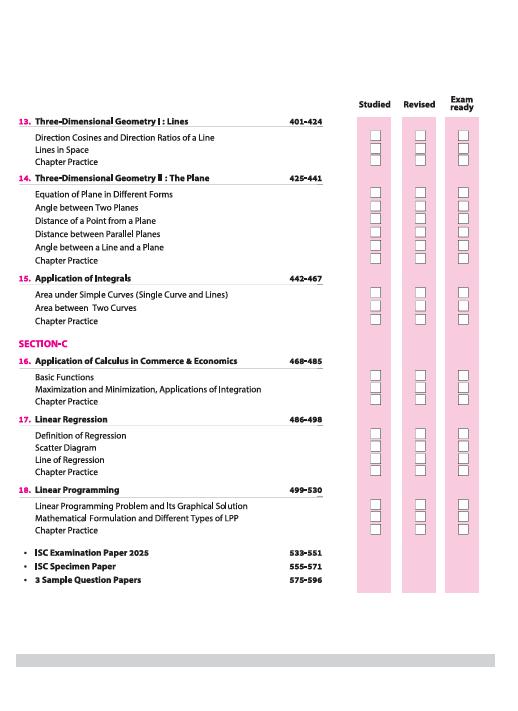 Studied Revised Exam ready

13. Three-Dimensional Geometry I : Lines 401-424

Direction Cosines and Direction Ratios of a Line
Lines in Space
Chapter Practice

14. Three-Dimensional Geometry II : The Plane 425-441

Equation of Plane in Different Forms
Angle between Two Planes
Distance of a Point from a Plane
Distance between Parallel Planes
Angle between a Line and a Plane
Chapter Practice

15. Application of Integrals 442-467

Area under Simple Curves (Single Curve and Lines)
Area between Two Curves
Chapter Practice

SECTION-C

16. Application of Calculus in Commerce & Economics 468-485

Basic Functions
Maximization and Minimization, Applications of Integration
Chapter Practice

17. Linear Regression 486-498

Definition of Regression
Scatter Diagram
Line of Regression
Chapter Practice

18. Linear Programming 499-530

Linear Programming Problem and Its Graphical Solution
Mathematical Formulation and Different Types of LPP
Chapter Practice

• ISC Examination Paper 2025 533-551
• ISC Specimen Paper 555-571
• 3 Sample Question Papers 575-596